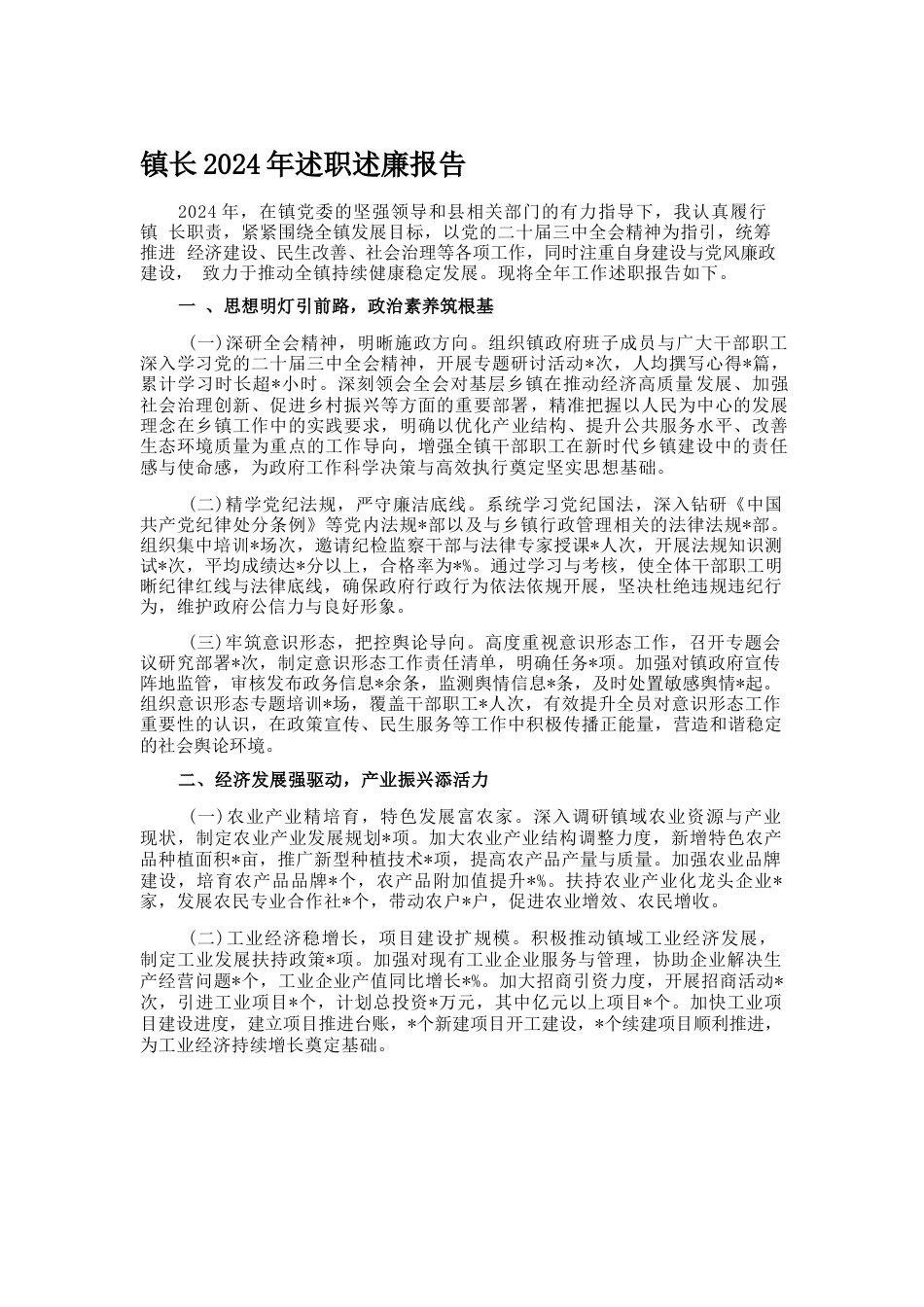 镇长2024年述职述廉报告

2024年，在镇党委的坚强领导和县相关部门的有力指导下，我认真履行镇 长职责，紧紧围绕全镇发展目标，以党的二十届三中全会精神为指引，统筹推进 经济建设、民生改善、社会治理等各项工作，同时注重自身建设与党风廉政建设， 致力于推动全镇持续健康稳定发展。现将全年工作述职报告如下。

一 、思想明灯引前路，政治素养筑根基

(一)深研全会精神，明晰施政方向。组织镇政府班子成员与广大干部职工深入学习党的二十届三中全会精神，开展专题研讨活动*次，人均撰写心得*篇，累计学习时长超*小时。深刻领会全会对基层乡镇在推动经济高质量发展、加强社会治理创新、促进乡村振兴等方面的重要部署，精准把握以人民为中心的发展理念在乡镇工作中的实践要求，明确以优化产业结构、提升公共服务水平、改善生态环境质量为重点的工作导向，增强全镇干部职工在新时代乡镇建设中的责任感与使命感，为政府工作科学决策与高效执行奠定坚实思想基础。

(二)精学党纪法规，严守廉洁底线。系统学习党纪国法，深入钻研《中国共产党纪律处分条例》等党内法规*部以及与乡镇行政管理相关的法律法规*部。组织集中培训*场次，邀请纪检监察干部与法律专家授课*人次，开展法规知识测试*次，平均成绩达*分以上，合格率为*%。通过学习与考核，使全体干部职工明晰纪律红线与法律底线，确保政府行政行为依法依规开展，坚决杜绝违规违纪行为，维护政府公信力与良好形象。

(三)牢筑意识形态，把控舆论导向。高度重视意识形态工作，召开专题会议研究部署*次，制定意识形态工作责任清单，明确任务*项。加强对镇政府宣传阵地监管，审核发布政务信息*余条，监测舆情信息*条，及时处置敏感舆情*起。组织意识形态专题培训*场，覆盖干部职工*人次，有效提升全员对意识形态工作重要性的认识，在政策宣传、民生服务等工作中积极传播正能量，营造和谐稳定的社会舆论环境。

二、经济发展强驱动，产业振兴添活力

(一)农业产业精培育，特色发展富农家。深入调研镇域农业资源与产业现状，制定农业产业发展规划*项。加大农业产业结构调整力度，新增特色农产品种植面积*亩，推广新型种植技术*项，提高农产品产量与质量。加强农业品牌建设，培育农产品品牌*个，农产品附加值提升*%。扶持农业产业化龙头企业*家，发展农民专业合作社*个，带动农户*户，促进农业增效、农民增收。

(二)工业经济稳增长，项目建设扩规模。积极推动镇域工业经济发展，制定工业发展扶持政策*项。加强对现有工业企业服务与管理，协助企业解决生产经营问题*个，工业企业产值同比增长*%。加大招商引资力度，开展招商活动*次，引进工业项目*个，计划总投资*万元，其中亿元以上项目*个。加快工业项目建设进度，建立项目推进台账，*个新建项目开工建设，*个续建项目顺利推进，为工业经济持续增长奠定基础。